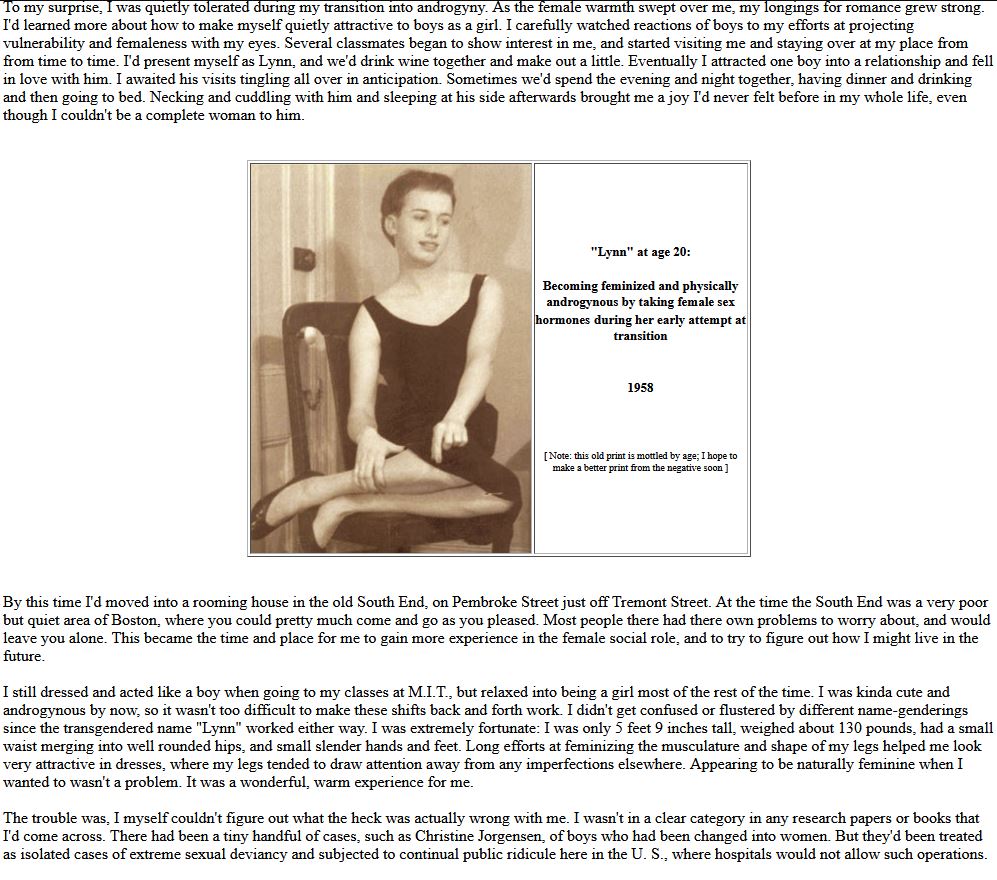 To my surprise, I was quietly tolerated during my transition into androgyny. As the female warmth swept over me, my longings for romance grew strong. I'd learned more about how to make myself quietly attractive to boys as a girl. I carefully watched reactions of boys to my efforts at projecting vulnerability and femaleness with my eyes. Several classmates began to show interest in me, and started visiting me and staying over at my place from from time to time. I'd present myself as Lynn, and we'd drink wine together and make out a little. Eventually I attracted one boy into a relationship and fell in love with him. I awaited his visits tingling all over in anticipation. Sometimes we'd spend the evening and night together, having dinner and drinking and then going to bed. Necking and cuddling with him and sleeping at his side afterwards brought me a joy I'd never felt before in my whole life, even though I couldn't be a complete woman to him.

"Lynn" at age 20:

Becoming feminized and physically androgynous by taking female sex hormones during her early attempt at transition

1958

[ Note: this old print is mottled by age; I hope to make a better print from the negative soon ]

By this time I'd moved into a rooming house in the old South End, on Pembroke Street just off Tremont Street. At the time the South End was a very poor but quiet area of Boston, where you could pretty much come and go as you pleased. Most people there had there own problems to worry about, and would leave you alone. This became the time and place for me to gain more experience in the female social role, and to try to figure out how I might live in the future.

I still dressed and acted like a boy when going to my classes at M.I.T., but relaxed into being a girl most of the rest of the time. I was kinda cute and androgynous by now, so it wasn't too difficult to make these shifts back and forth work. I didn't get confused or flustered by different name-genderings since the transgendered name "Lynn" worked either way. I was extremely fortunate: I was only 5 feet 9 inches tall, weighed about 130 pounds, had a small waist merging into well rounded hips, and small slender hands and feet. Long efforts at feminizing the musculature and shape of my legs helped me look very attractive in dresses, where my legs tended to draw attention away from any imperfections elsewhere. Appearing to be naturally feminine when I wanted to wasn't a problem. It was a wonderful, warm experience for me.

The trouble was, I myself couldn't figure out what the heck was actually wrong with me. I wasn't in a clear category in any research papers or books that I'd come across. There had been a tiny handful of cases, such as Christine Jorgensen, of boys who had been changed into women. But they'd been treated as isolated cases of extreme sexual deviancy and subjected to continual public ridicule here in the U. S., where hospitals would not allow such operations.